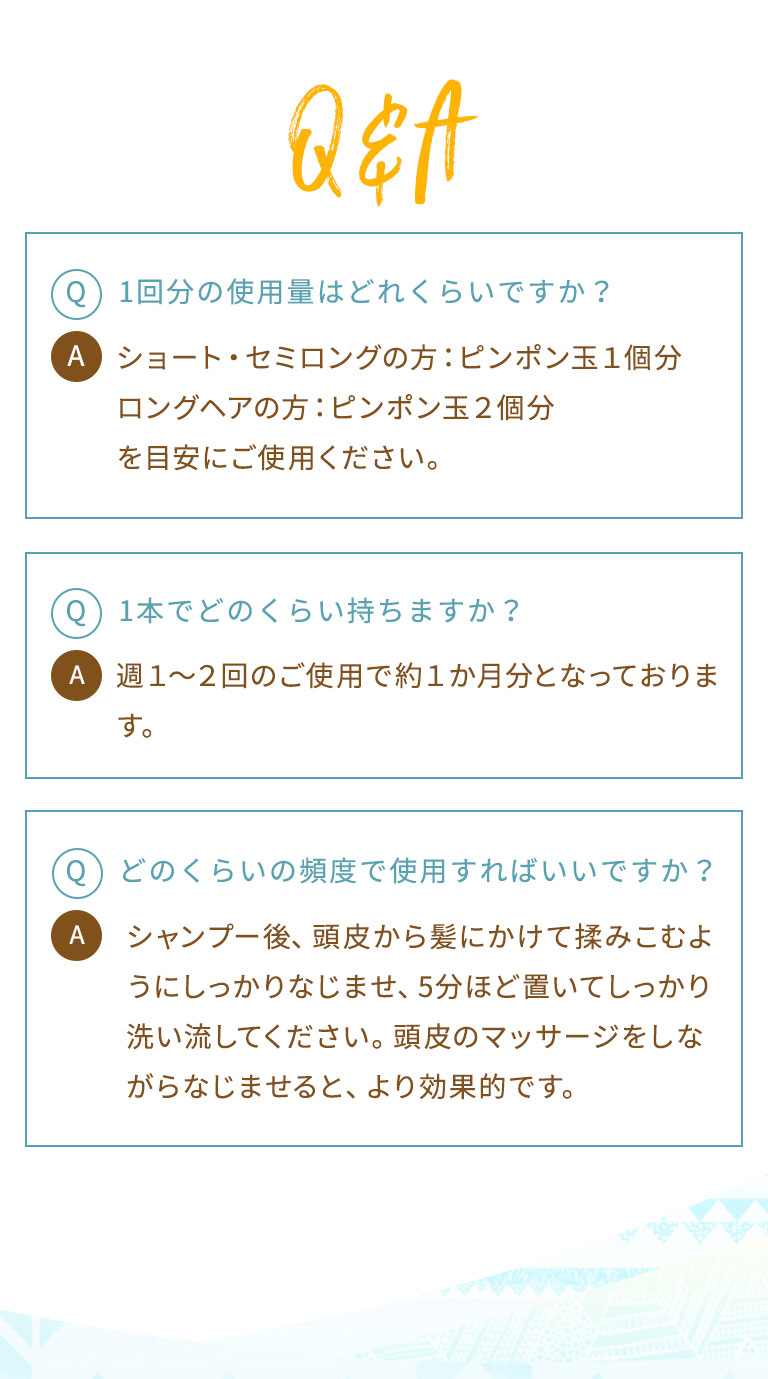 Q&A

Q 1回分の使用量はどれくらいですか？

A ショート・セミロングの方：ピンポン玉１個分
ロングヘアの方：ピンポン玉２個分
を目安にご使用ください。

Q 1本でどのくらい持ちますか？

A 週１〜２回のご使用で約１か月分となっております。

Q どのくらいの頻度で使用すればいいですか？

A シャンプー後、頭皮から髪にかけて揉みこむようにしっかりなじませ、5分ほど置いてしっかり洗い流してください。頭皮のマッサージをしながらなじませると、より効果的です。